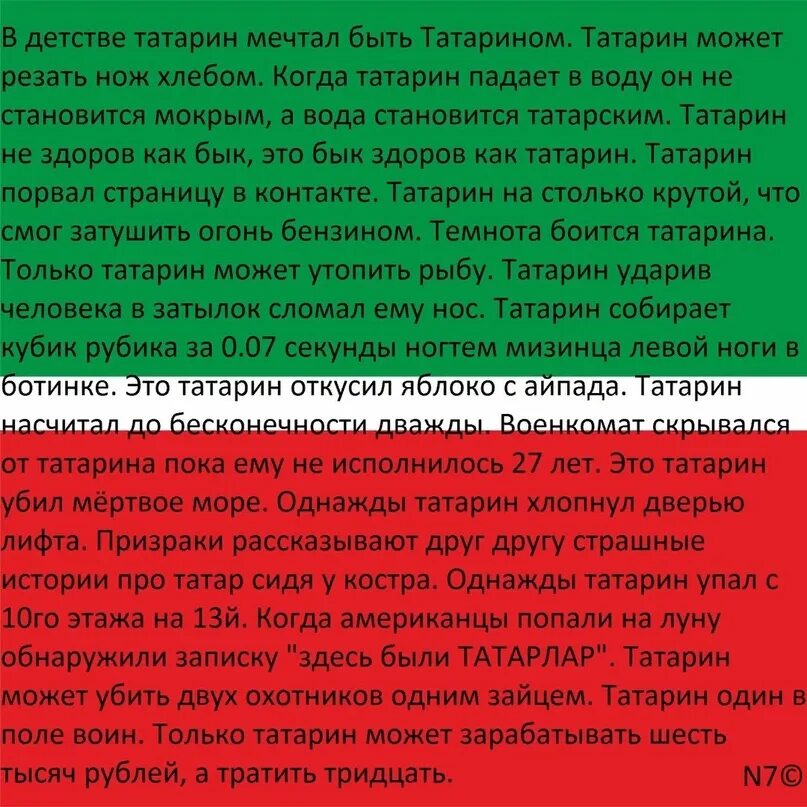 В детстве татарин мечтал быть Татарином. Татарин может резать нож хлебом. Когда татарин падает в воду он не становится мокрым, а вода становится татарским. Татарин не здоров как бык, это бык здоров как татарин. Татарин порвал страницу в контакте. Татарин на столько крутой, что смог затушить огонь бензином. Темнота боится татарина. Только татарин может утопить рыбу. Татарин ударив человека в затылок сломал ему нос. Татарин собирает кубик рубика за 0.07 секунды ногтем мизинца левой ноги в ботинке. Это татарин откусил яблоко с айпада. Татарин насчитал до бесконечности дважды. Военкомат скрывался от татарина пока ему не исполнилось 27 лет. Это татарин убил мёртвое море. Однажды татарин хлопнул дверью лифта. Призраки рассказывают друг другу страшные истории про татар сидя у костра. Однажды татарин упал с 10го этажа на 13й. Когда американцы попали на луну обнаружили записку "здесь были ТАТАРЛАР". Татарин может убить двух охотников одним зайцем. Татарин один в поле воин. Только татарин может зарабатывать шесть тысяч рублей, а тратить тридцать. N7©